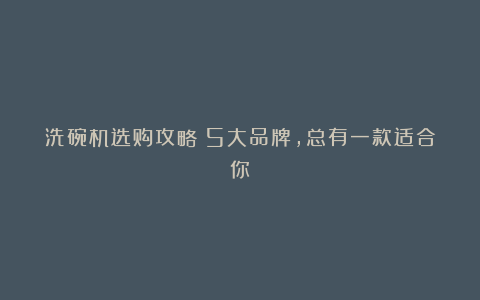 洗碗机选购攻略 5大品牌，总有一款适合你